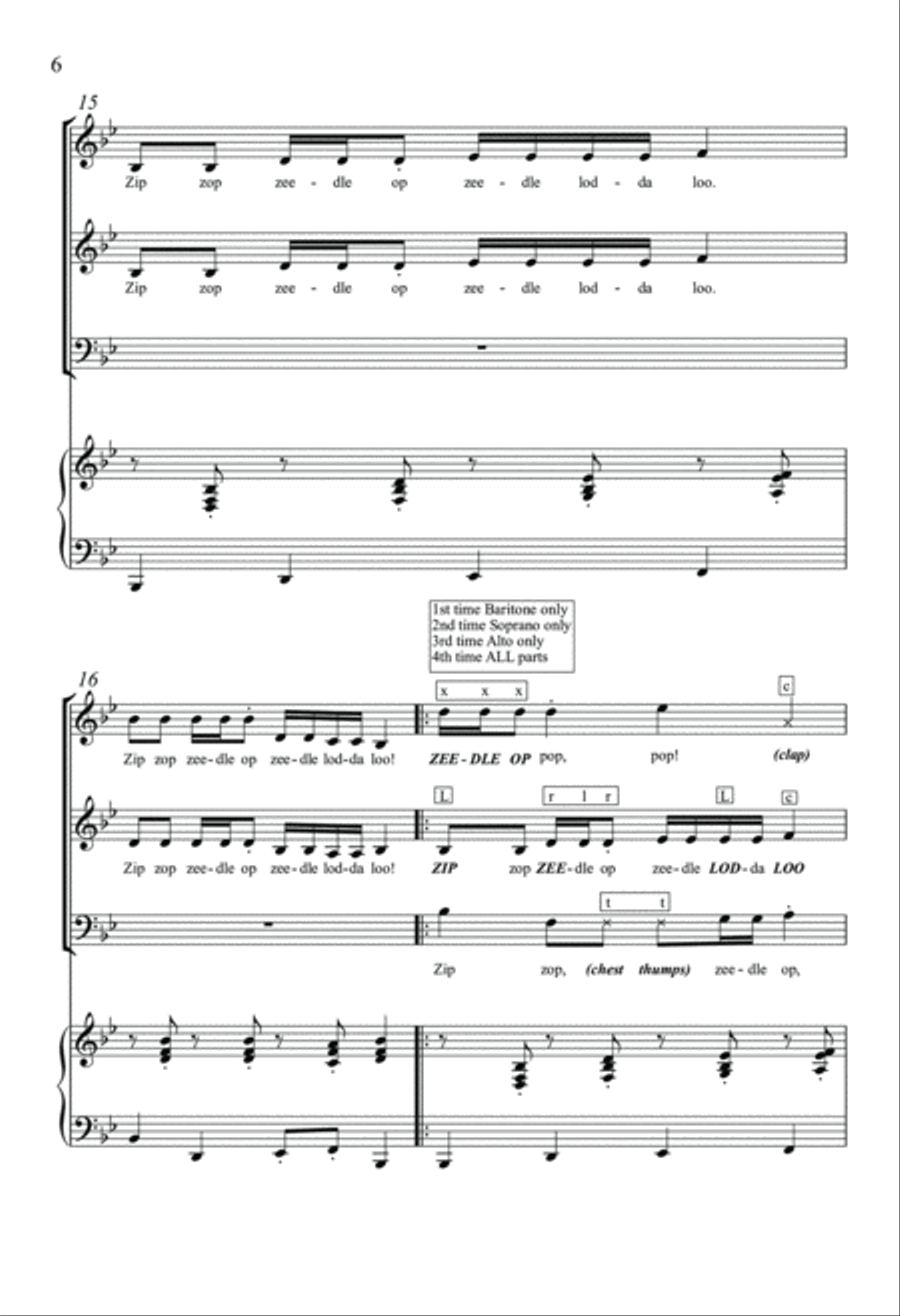 6

15

Zip zop zee - dle op zee - dle lod - da loo.

Zip zop zee - dle op zee - dle lod - da loo.

1st time Baritone only
2nd time Soprano only
3rd time Alto only
4th time ALL parts

16

x x x

c

Zip zop zee-dle op zee-dle lod-da loo! ZEE - DLE OP pop, pop! (clap)

L

r l r

L

c

Zip zop zee-dle op zee-dle lod-da loo! ZIP zop ZEE-dle op zee-dle LOD-da LOO

t t

Zip zop, (chest thumps) zee-dle op,